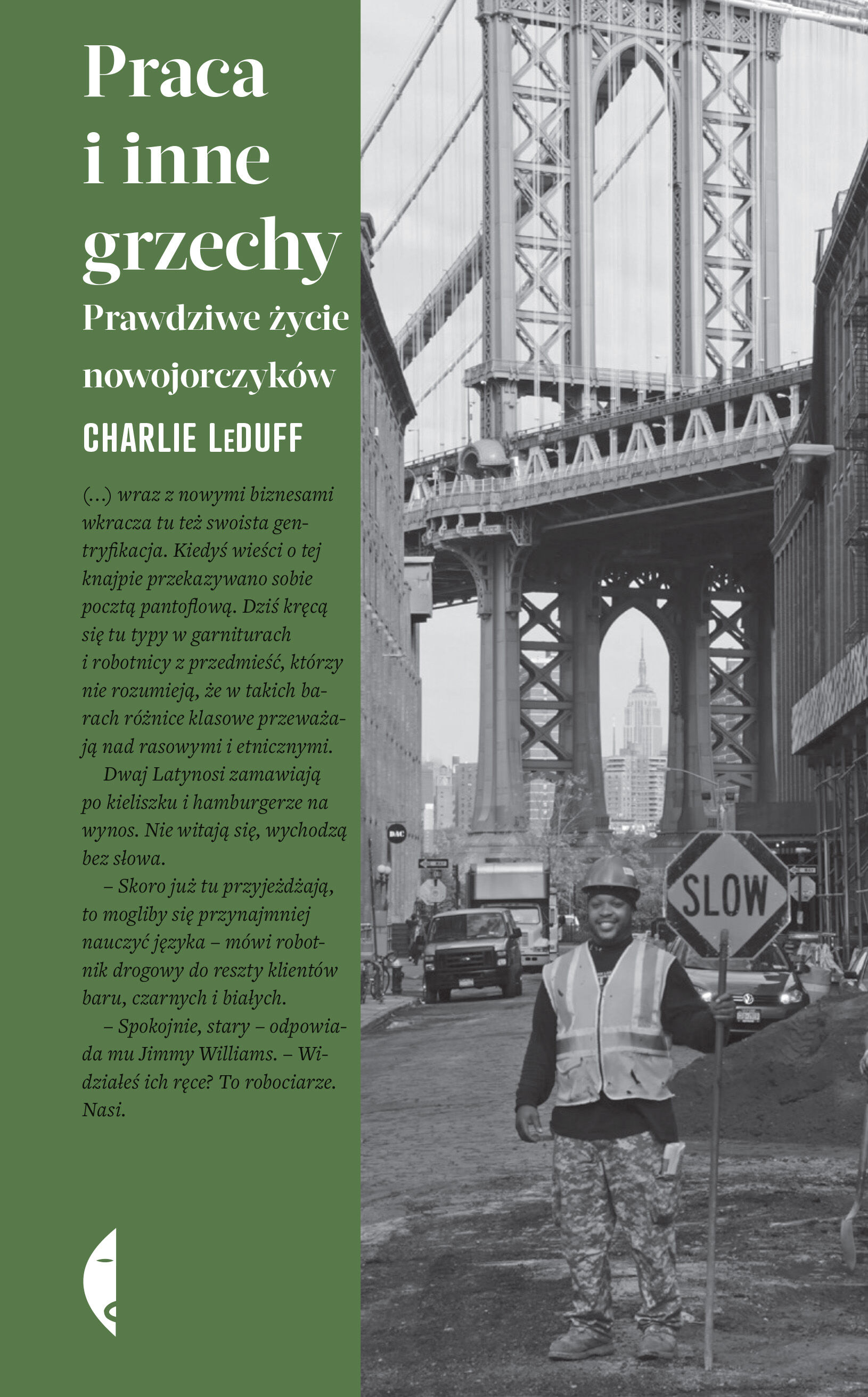 Praca
i inne
grzechy

Prawdziwe życie
nowojorczyków

CHARLIE LeDUFF

(...) wraz z nowymi biznesami wkracza tu też swoista gentryfikacja. Kiedyś wieści o tej knajpie przekazywano sobie pocztą pantoflową. Dziś kręcą się tu typy w garniturach i robotnicy z przedmieść, którzy nie rozumieją, że w takich barach różnice klasowe przeważają nad rasowymi i etnicznymi.

Dwaj Latynosi zamawiają po kieliszku i hamburgerze na wynos. Nie witają się, wychodzą bez słowa.

– Skoro już tu przyjeżdżają, to mogliby się przynajmniej nauczyć języka – mówi robotnik drogowy do reszty klientów baru, czarnych i białych.

– Spokojnie, stary – odpowiada mu Jimmy Williams. – Widziałeś ich ręce? To robociarze. Nasi.

SLOW